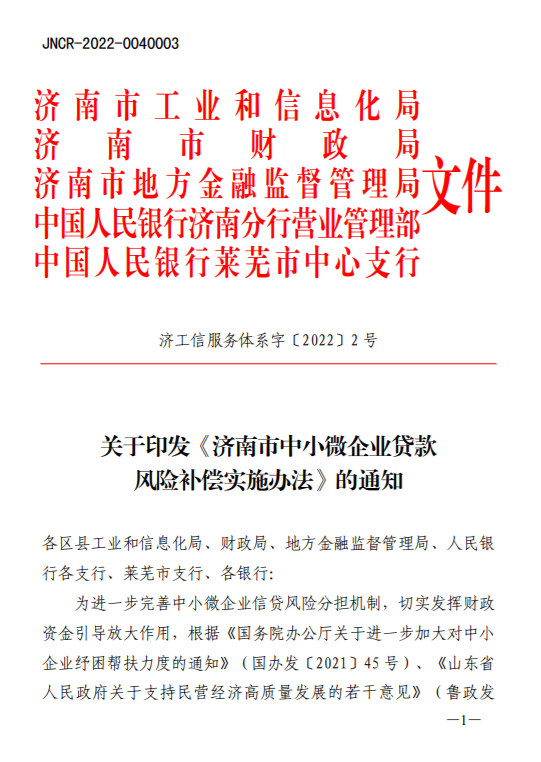 JNCR-2022-0040003

济南市工业和信息化局
济南市财政局
济南市地方金融监督管理局
中国人民银行济南分行营业管理部
中国人民银行莱芜市中心支行
文件

济工信服务体系字〔2022〕2号

关于印发《济南市中小微企业贷款风险补偿实施办法》的通知

各区县工业和信息化局、财政局、地方金融监督管理局、人民银行各支行、莱芜市支行、各银行:

为进一步完善中小微企业信贷风险分担机制，切实发挥财政资金引导放大作用，根据《国务院办公厅关于进一步加大对中小企业纾困帮扶力度的通知》（国办发〔2021〕45号）、《山东省人民政府关于支持民营经济高质量发展的若干意见》（鲁政发

—1—